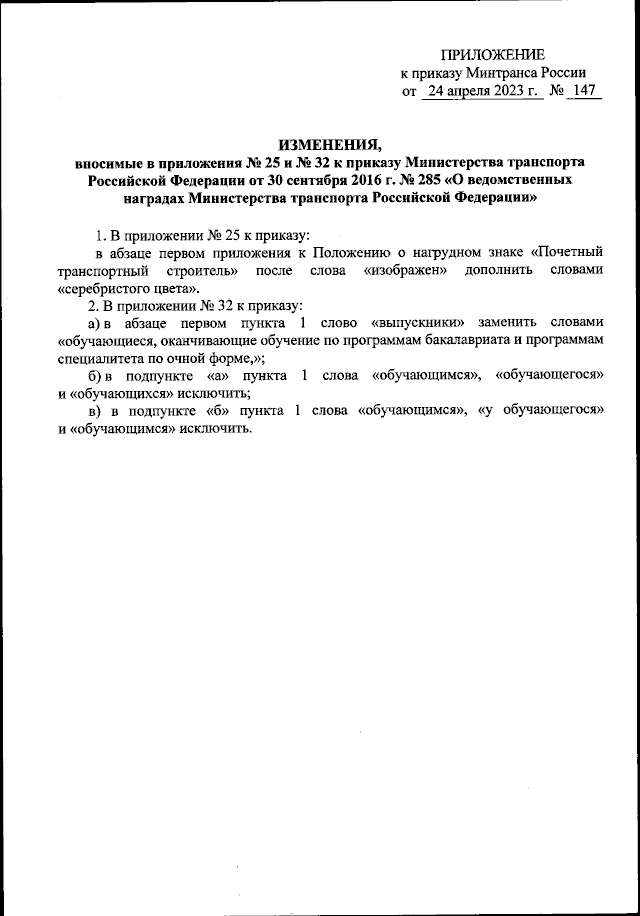 ПРИЛОЖЕНИЕ
к приказу Минтранса России
от 24 апреля 2023 г. № 147

ИЗМЕНЕНИЯ,
вносимые в приложения № 25 и № 32 к приказу Министерства транспорта Российской Федерации от 30 сентября 2016 г. № 285 «О ведомственных наградах Министерства транспорта Российской Федерации»

1. В приложении № 25 к приказу:
в абзаце первом приложения к Положению о нагрудном знаке «Почетный транспортный строитель» после слова «изображен» дополнить словами «серебристого цвета».
2. В приложении № 32 к приказу:
а) в абзаце первом пункта 1 слово «выпускники» заменить словами «обучающиеся, оканчивающие обучение по программам бакалавриата и программам специалитета по очной форме,»;
б) в подпункте «а» пункта 1 слова «обучающимся», «обучающегося» и «обучающихся» исключить;
в) в подпункте «б» пункта 1 слова «обучающимся», «у обучающегося» и «обучающимся» исключить.